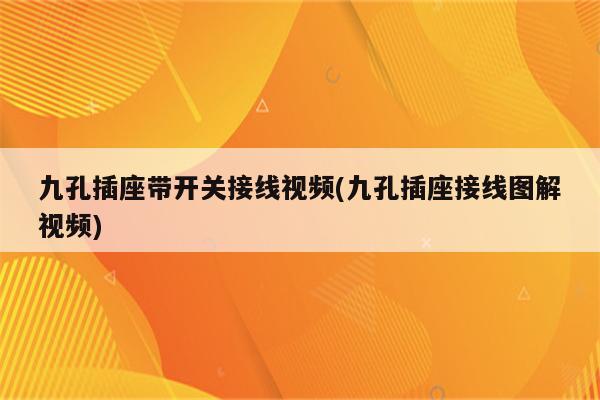 九孔插座带开关接线视频(九孔插座接线图解视频)